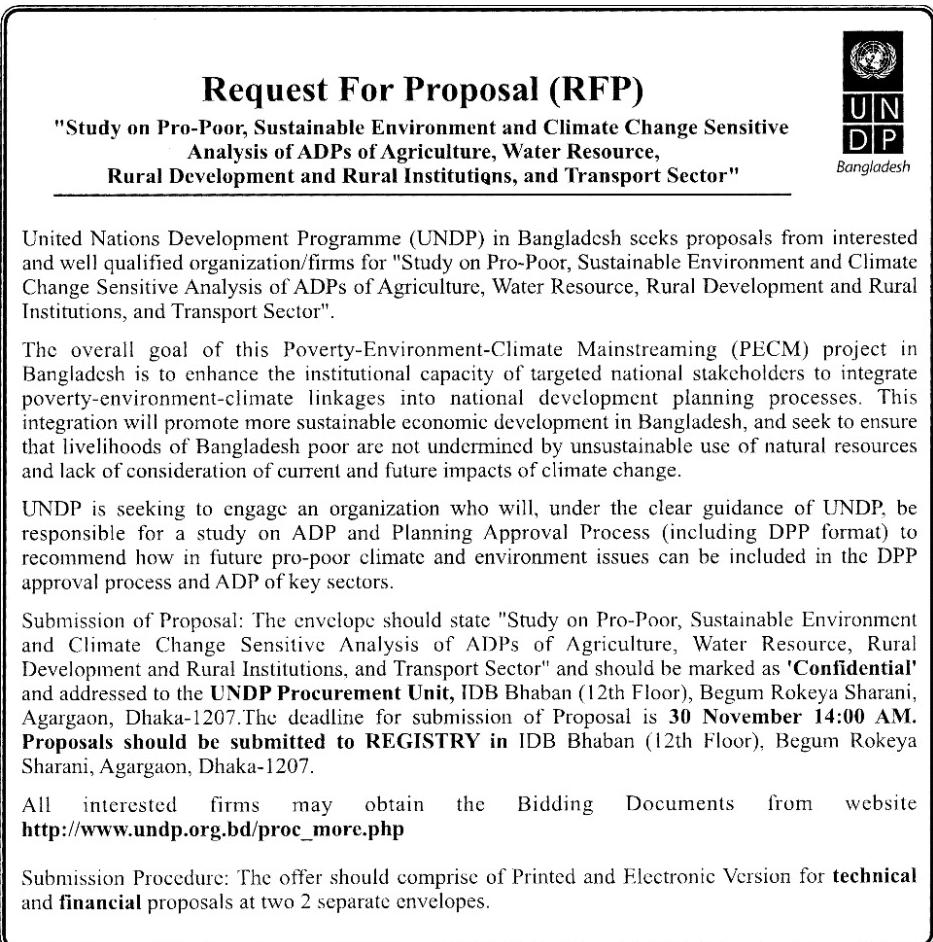 Request For Proposal (RFP)

"Study on Pro-Poor, Sustainable Environment and Climate Change Sensitive Analysis of ADPs of Agriculture, Water Resource, Rural Development and Rural Institutions, and Transport Sector"

UN
DP
Bangladesh

United Nations Development Programme (UNDP) in Bangladesh seeks proposals from interested and well qualified organization/firms for "Study on Pro-Poor, Sustainable Environment and Climate Change Sensitive Analysis of ADPs of Agriculture, Water Resource, Rural Development and Rural Institutions, and Transport Sector".

The overall goal of this Poverty-Environment-Climate Mainstreaming (PECM) project in Bangladesh is to enhance the institutional capacity of targeted national stakeholders to integrate poverty-environment-climate linkages into national development planning processes. This integration will promote more sustainable economic development in Bangladesh, and seek to ensure that livelihoods of Bangladesh poor are not undermined by unsustainable use of natural resources and lack of consideration of current and future impacts of climate change.

UNDP is seeking to engage an organization who will, under the clear guidance of UNDP, be responsible for a study on ADP and Planning Approval Process (including DPP format) to recommend how in future pro-poor climate and environment issues can be included in the DPP approval process and ADP of key sectors.

Submission of Proposal: The envelope should state "Study on Pro-Poor, Sustainable Environment and Climate Change Sensitive Analysis of ADPs of Agriculture, Water Resource, Rural Development and Rural Institutions, and Transport Sector" and should be marked as 'Confidential' and addressed to the UNDP Procurement Unit, IDB Bhaban (12th Floor), Begum Rokeya Sharani, Agargaon, Dhaka-1207.The deadline for submission of Proposal is 30 November 14:00 AM. Proposals should be submitted to REGISTRY in IDB Bhaban (12th Floor), Begum Rokeya Sharani, Agargaon, Dhaka-1207.

All interested firms may obtain the Bidding Documents from website http://www.undp.org.bd/proc_more.php

Submission Procedure: The offer should comprise of Printed and Electronic Version for technical and financial proposals at two 2 separate envelopes.